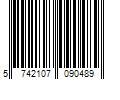 5 742107 090489